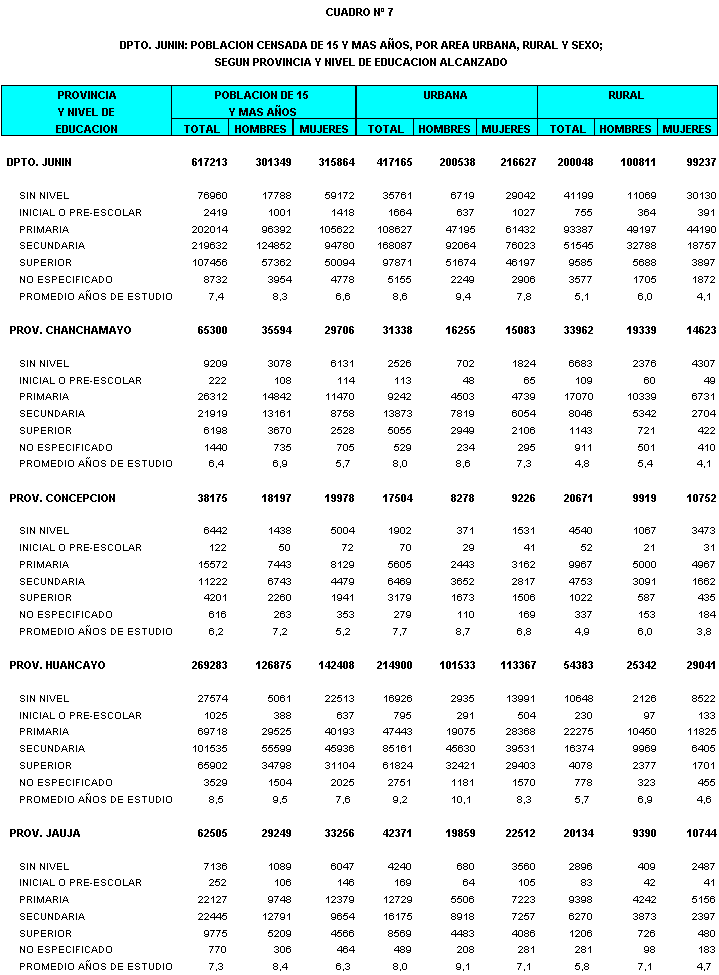 CUADRO Nº 7

DPTO. JUNIN: POBLACION CENSADA DE 15 Y MAS AÑOS, POR AREA URBANA, RURAL Y SEXO; SEGUN PROVINCIA Y NIVEL DE EDUCACION ALCANZADO

| PROVINCIA Y NIVEL DE EDUCACION | POBLACION DE 15 Y MAS AÑOS TOTAL | HOMBRES | MUJERES | URBANA TOTAL | HOMBRES | MUJERES | RURAL TOTAL | HOMBRES | MUJERES |
|---|---|---|---|---|---|---|---|---|---|
| DPTO. JUNIN | 617213 | 301349 | 315864 | 417165 | 200538 | 216627 | 200048 | 100811 | 99237 |
| SIN NIVEL | 76960 | 17788 | 59172 | 35761 | 6719 | 29042 | 41199 | 11069 | 30130 |
| INICIAL O PRE-ESCOLAR | 2419 | 1001 | 1418 | 1664 | 637 | 1027 | 755 | 364 | 391 |
| PRIMARIA | 202014 | 96392 | 105622 | 108627 | 47195 | 61432 | 93387 | 49197 | 44190 |
| SECUNDARIA | 219632 | 124852 | 94780 | 168087 | 92064 | 76023 | 51545 | 32788 | 18757 |
| SUPERIOR | 107456 | 57362 | 50094 | 97871 | 51674 | 46197 | 9585 | 5688 | 3897 |
| NO ESPECIFICADO | 8732 | 3954 | 4778 | 5155 | 2249 | 2906 | 3577 | 1705 | 1872 |
| PROMEDIO AÑOS DE ESTUDIO | 7,4 | 8,3 | 6,6 | 8,6 | 9,4 | 7,8 | 5,1 | 6,0 | 4,1 |
| PROV. CHANCHAMAYO | 65300 | 35594 | 29706 | 31338 | 16255 | 15083 | 33962 | 19339 | 14623 |
| SIN NIVEL | 9209 | 3078 | 6131 | 2526 | 702 | 1824 | 6683 | 2376 | 4307 |
| INICIAL O PRE-ESCOLAR | 222 | 108 | 114 | 113 | 48 | 65 | 109 | 60 | 49 |
| PRIMARIA | 26312 | 14842 | 11470 | 9242 | 4503 | 4739 | 17070 | 10339 | 6731 |
| SECUNDARIA | 21919 | 13161 | 8758 | 13873 | 7819 | 6054 | 8046 | 5342 | 2704 |
| SUPERIOR | 6198 | 3670 | 2528 | 5055 | 2949 | 2106 | 1143 | 721 | 422 |
| NO ESPECIFICADO | 1440 | 735 | 705 | 529 | 234 | 295 | 911 | 501 | 410 |
| PROMEDIO AÑOS DE ESTUDIO | 6,4 | 6,9 | 5,7 | 8,0 | 8,6 | 7,3 | 4,8 | 5,4 | 4,1 |
| PROV. CONCEPCION | 38175 | 18197 | 19978 | 17504 | 8278 | 9226 | 20671 | 9919 | 10752 |
| SIN NIVEL | 6442 | 1438 | 5004 | 1902 | 371 | 1531 | 4540 | 1067 | 3473 |
| INICIAL O PRE-ESCOLAR | 122 | 50 | 72 | 70 | 29 | 41 | 52 | 21 | 31 |
| PRIMARIA | 15572 | 7443 | 8129 | 5605 | 2443 | 3162 | 9967 | 5000 | 4967 |
| SECUNDARIA | 11222 | 6743 | 4479 | 6469 | 3652 | 2817 | 4753 | 3091 | 1662 |
| SUPERIOR | 4201 | 2260 | 1941 | 3179 | 1673 | 1506 | 1022 | 587 | 435 |
| NO ESPECIFICADO | 616 | 263 | 353 | 279 | 110 | 169 | 337 | 153 | 184 |
| PROMEDIO AÑOS DE ESTUDIO | 6,2 | 7,2 | 5,2 | 7,7 | 8,7 | 6,8 | 4,9 | 6,0 | 3,8 |
| PROV. HUANCAYO | 269283 | 126875 | 142408 | 214900 | 101533 | 113367 | 54383 | 25342 | 29041 |
| SIN NIVEL | 27574 | 5061 | 22513 | 16926 | 2935 | 13991 | 10648 | 2126 | 8522 |
| INICIAL O PRE-ESCOLAR | 1025 | 388 | 637 | 795 | 291 | 504 | 230 | 97 | 133 |
| PRIMARIA | 69718 | 29525 | 40193 | 47443 | 19075 | 28368 | 22275 | 10450 | 11825 |
| SECUNDARIA | 101535 | 55599 | 45936 | 85161 | 45630 | 39531 | 16374 | 9969 | 6405 |
| SUPERIOR | 65902 | 34798 | 31104 | 61824 | 32421 | 29403 | 4078 | 2377 | 1701 |
| NO ESPECIFICADO | 3529 | 1504 | 2025 | 2751 | 1181 | 1570 | 778 | 323 | 455 |
| PROMEDIO AÑOS DE ESTUDIO | 8,5 | 9,5 | 7,6 | 9,2 | 10,1 | 8,3 | 5,7 | 6,9 | 4,6 |
| PROV. JAUJA | 62505 | 29249 | 33256 | 42371 | 19859 | 22512 | 20134 | 9390 | 10744 |
| SIN NIVEL | 7136 | 1089 | 6047 | 4240 | 680 | 3560 | 2896 | 409 | 2487 |
| INICIAL O PRE-ESCOLAR | 252 | 106 | 146 | 169 | 64 | 105 | 83 | 42 | 41 |
| PRIMARIA | 22127 | 9748 | 12379 | 12729 | 5506 | 7223 | 9398 | 4242 | 5156 |
| SECUNDARIA | 22445 | 12791 | 9654 | 16175 | 8918 | 7257 | 6270 | 3873 | 2397 |
| SUPERIOR | 9775 | 5209 | 4566 | 8569 | 4483 | 4086 | 1206 | 726 | 480 |
| NO ESPECIFICADO | 770 | 306 | 464 | 489 | 208 | 281 | 281 | 98 | 183 |
| PROMEDIO AÑOS DE ESTUDIO | 7,3 | 8,4 | 6,3 | 8,0 | 9,1 | 7,1 | 5,8 | 7,1 | 4,7 |